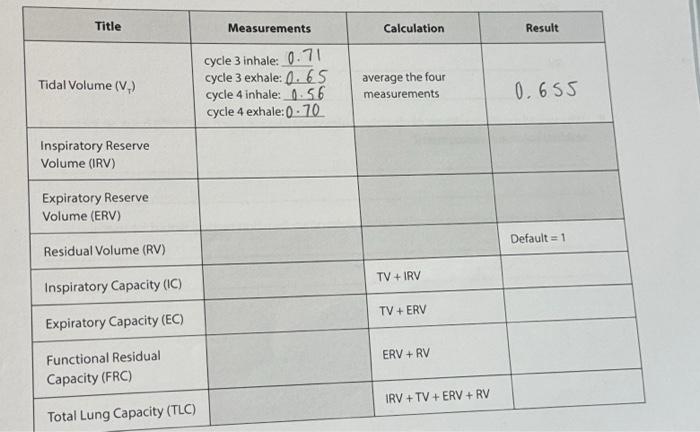 | Title | Measurements | Calculation | Result |
|---|---|---|---|
| Tidal Volume ($V_T$) | cycle 3 inhale: 0.71 cycle 3 exhale: 0.65 cycle 4 inhale: 0.56 cycle 4 exhale: 0.70 | average the four measurements | 0.655 |
| Inspiratory Reserve Volume (IRV) | | | |
| Expiratory Reserve Volume (ERV) | | | |
| Residual Volume (RV) | | | Default = 1 |
| Inspiratory Capacity (IC) | | TV + IRV | |
| Expiratory Capacity (EC) | | TV + ERV | |
| Functional Residual Capacity (FRC) | | ERV + RV | |
| Total Lung Capacity (TLC) | | IRV + TV + ERV + RV | |